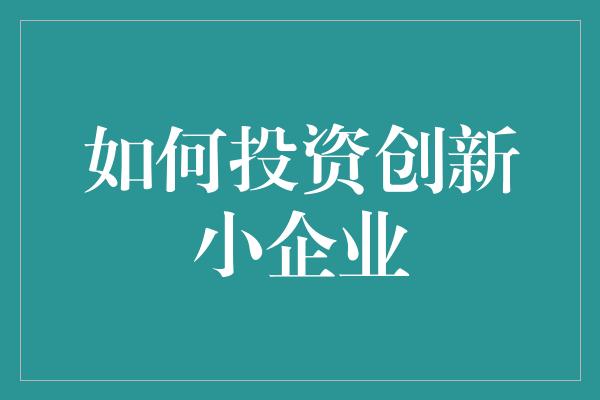 如何投资创新小企业